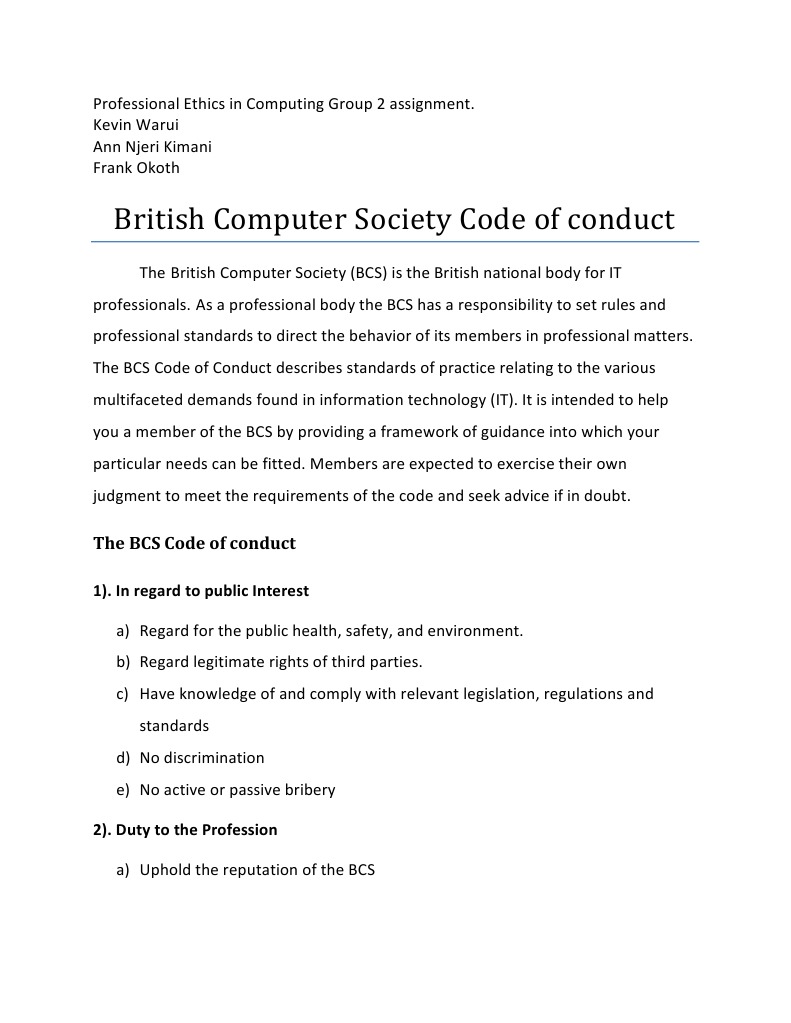 Professional Ethics in Computing Group 2 assignment.
Kevin Warui
Ann Njeri Kimani
Frank Okoth

British Computer Society Code of conduct

The British Computer Society (BCS) is the British national body for IT professionals. As a professional body the BCS has a responsibility to set rules and professional standards to direct the behavior of its members in professional matters. The BCS Code of Conduct describes standards of practice relating to the various multifaceted demands found in information technology (IT). It is intended to help you a member of the BCS by providing a framework of guidance into which your particular needs can be fitted. Members are expected to exercise their own judgment to meet the requirements of the code and seek advice if in doubt.

The BCS Code of conduct

1). In regard to public Interest

a) Regard for the public health, safety, and environment.
b) Regard legitimate rights of third parties.
c) Have knowledge of and comply with relevant legislation, regulations and standards
d) No discrimination
e) No active or passive bribery

2). Duty to the Profession

a) Uphold the reputation of the BCS